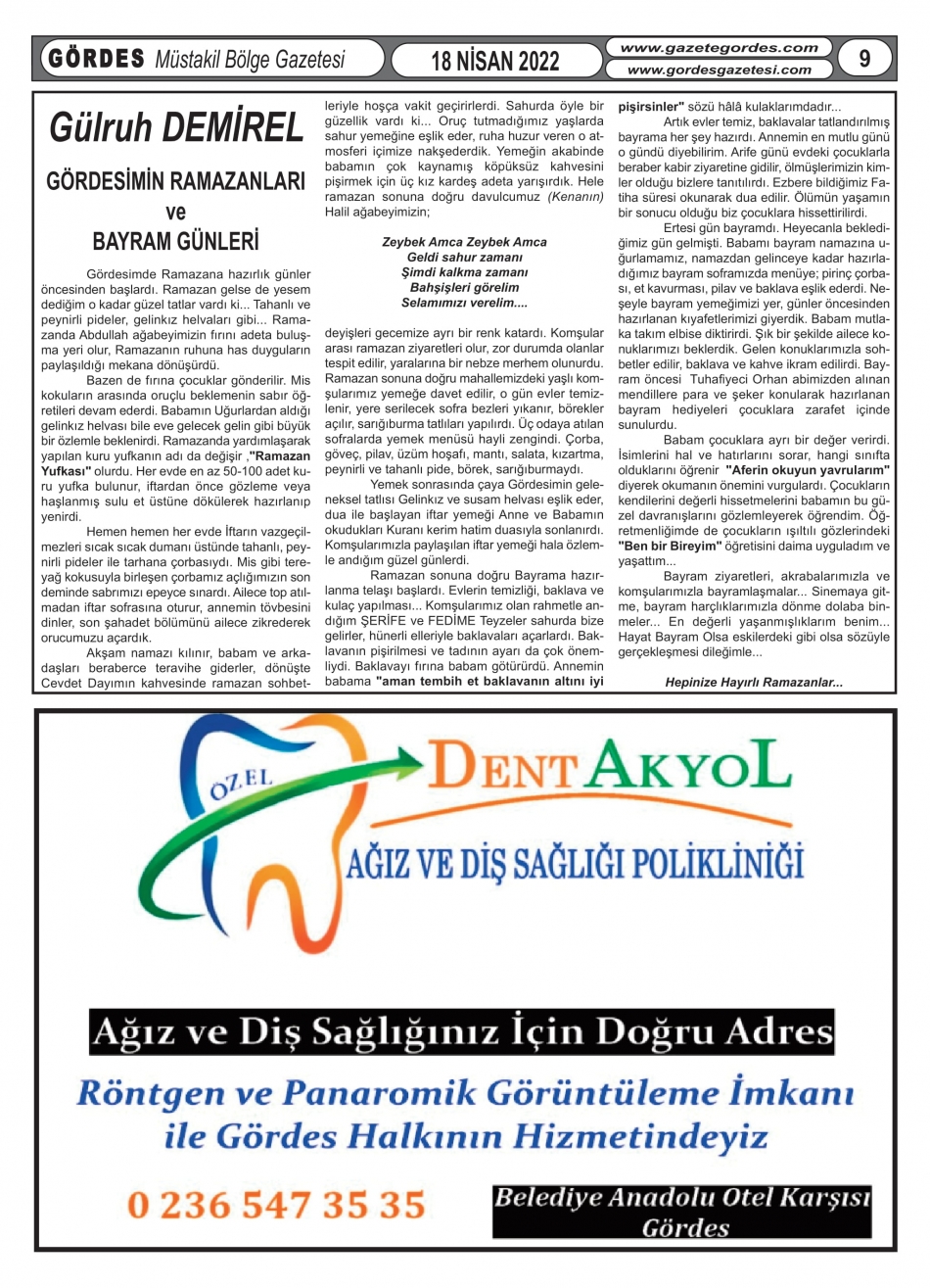 GÖRDES Müstakil Bölge Gazetesi

18 NİSAN 2022

www.gazetegordes.com
www.gordesgazetesi.com

9

Gülruh DEMİREL

GÖRDESİMİN RAMAZANLARI ve BAYRAM GÜNLERİ

Gördesimde Ramazana hazırlık günler öncesinden başlardı. Ramazan gelse de yesem dediğim o kadar güzel tatlar vardı ki... Tahanlı ve peynirli pideler, gelinkız helvaları gibi... Ramazanda Abdullah ağabeyimizin fırını adeta buluşma yeri olur, Ramazanın ruhuna has duyguların paylaşıldığı mekana dönüşürdü.

Bazen de fırına çocuklar gönderilir. Mis kokuların arasında oruçlu beklemenin sabır öğretileri devam ederdi. Babamın Uğurlardan aldığı gelinkız helvası bile eve gelecek gelin gibi büyük bir özlemle beklenirdi. Ramazanda yardımlaşarak yapılan kuru yufkanın adı da değişir ,"Ramazan Yufkası" olurdu. Her evde en az 50-100 adet kuru yufka bulunur, iftardan önce gözleme veya haşlanmış sulu et üstüne dökülerek hazırlanıp yenirdi.

Hemen hemen her evde İftarın vazgeçilmezleri sıcak sıcak dumanı üstünde tahanlı, peynirli pideler ile tarhana çorbasıydı. Mis gibi tereyağ kokusuyla birleşen çorbamız açlığımızın son deminde sabrımızı epeyce sınardı. Ailece top atılmadan iftar sofrasına oturur, annemin tövbesini dinler, son şahadet bölümünü ailece zikrederek orucumuzu açardık.

Akşam namazı kılınır, babam ve arkadaşları beraberce teravihe giderler, dönüşte Cevdet Dayımın kahvesinde ramazan sohbetleriyle hoşça vakit geçirirlerdi. Sahurda öyle bir güzellik vardı ki... Oruç tutmadığımız yaşlarda sahur yemeğine eşlik eder, ruha huzur veren o atmosferi içimize nakşederdik. Yemeğin akabinde babamın çok kaynamış köpüksüz kahvesini pişirmek için üç kız kardeş adeta yarışırdık. Hele ramazan sonuna doğru davulcumuz (Kenanın) Halil ağabeyimizin;

Zeybek Amca Zeybek Amca
Geldi sahur zamanı
Şimdi kalkma zamanı
Bahşişleri görelim
Selamımızı verelim....

deyişleri gecemize ayrı bir renk katardı. Komşular arası ramazan ziyaretleri olur, zor durumda olanlar tespit edilir, yaralarına bir nebze merhem olunurdu. Ramazan sonuna doğru mahallemizdeki yaşlı komşularımız yemeğe davet edilir, o gün evler temizlenir, yere serilecek sofra bezleri yıkanır, börekler açılır, sarığıburma tatlıları yapılırdı. Üç odaya atılan sofralarda yemek menüsü hayli zengindi. Çorba, göveç, pilav, üzüm hoşafı, mantı, salata, kızartma, peynirli ve tahanlı pide, börek, sarığıburmaydı.

Yemek sonrasında çaya Gördesimin geleneksel tatlısı Gelinkız ve susam helvası eşlik eder, dua ile başlayan iftar yemeği Anne ve Babamın okudukları Kuranı kerim hatim duasıyla sonlanırdı. Komşularımızla paylaşılan iftar yemeği hala özlemle andığım güzel günlerdi.

Ramazan sonuna doğru Bayrama hazırlanma telaşı başlardı. Evlerin temizliği, baklava ve kulaç yapılması... Komşularımız olan rahmetle andığım ŞERİFE ve FEDİME Teyzeler sahurda bize gelirler, hünerli elleriyle baklavaları açarlardı. Baklavanın pişirilmesi ve tadının ayarı da çok önemliydi. Baklavayı fırına babam götürürdü. Annemin babama "aman tembih et baklavanın altını iyi pişirsinler" sözü hâlâ kulaklarımdadır...

Artık evler temiz, baklavalar tatlandırılmış bayrama her şey hazırdı. Annemin en mutlu günü o gündü diyebilirim. Arife günü evdeki çocuklarla beraber kabir ziyaretine gidilir, ölmüşlerimizin kimler olduğu bizlere tanıtılırdı. Ezbere bildiğimiz Fatiha süresi okunarak dua edilir. Ölümün yaşamın bir sonucu olduğu biz çocuklara hissettirilirdi.

Ertesi gün bayramdı. Heyecanla beklediğimiz gün gelmişti. Babamı bayram namazına uğurlamamız, namazdan gelinceye kadar hazırladığımız bayram soframızda menüye; pirinç çorbası, et kavurması, pilav ve baklava eşlik ederdi. Neşeyle bayram yemeğimizi yer, günler öncesinden hazırlanan kıyafetlerimizi giyerdik. Babam mutlaka takım elbise diktirirdi. Şık bir şekilde ailece konuklarımızı beklerdik. Gelen konuklarımızla sohbetler edilir, baklava ve kahve ikram edilirdi. Bayram öncesi Tuhafiyeci Orhan abimizden alınan mendillere para ve şeker konularak hazırlanan bayram hediyeleri çocuklara zarafet içinde sunulurdu.

Babam çocuklara ayrı bir değer verirdi. İsimlerini hal ve hatırlarını sorar, hangi sınıfta olduklarını öğrenir "Aferin okuyun yavrularım" diyerek okumanın önemini vurgulardı. Çocukların kendilerini değerli hissetmelerini babamın bu güzel davranışlarını gözlemleyerek öğrendim. Öğretmenliğimde de çocukların ışıltılı gözlerindeki "Ben bir Bireyim" öğretisini daima uyguladım ve yaşattım...

Bayram ziyaretleri, akrabalarımızla ve komşularımızla bayramlaşmalar... Sinemaya gitme, bayram harçlıklarımızla dönme dolaba binmeler... En değerli yaşanmışlıklarım benim... Hayat Bayram Olsa eskilerdeki gibi olsa sözüyle gerçekleşmesi dileğimle...

Hepinize Hayırlı Ramazanlar...

ÖZEL
DENT AKYOL
AĞIZ VE DİŞ SAĞLIĞI POLİKLİNİĞİ

Ağız ve Diş Sağlığınız İçin Doğru Adres

Röntgen ve Panaromik Görüntüleme İmkanı ile Gördes Halkının Hizmetindeyiz

0 236 547 35 35

Belediye Anadolu Otel Karşısı Gördes